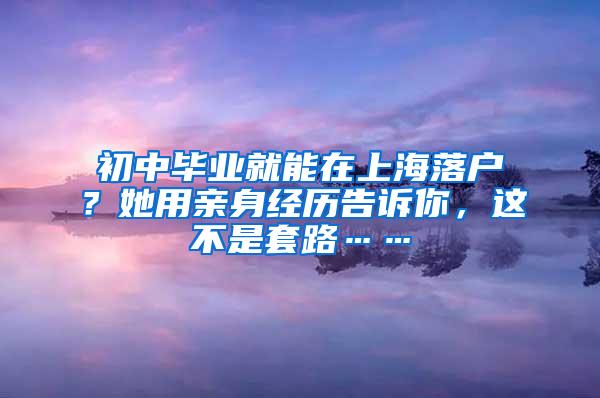 初中毕业就能在上海落户？她用亲身经历告诉你，这不是套路……